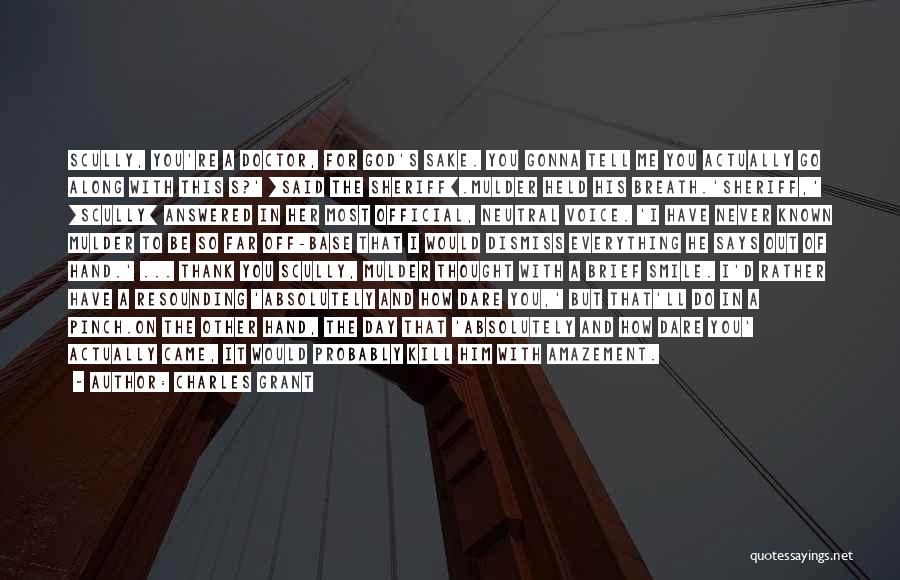 SCULLY, YOU'RE A DOCTOR, FOR GOD'S SAKE. YOU GONNA TELL ME YOU ACTUALLY GO ALONG WITH THIS S?' >SAID THE SHERIFF<.MULDER HELD HIS BREATH.'SHERIFF,' >SCULLY< ANSWERED IN HER MOST OFFICIAL, NEUTRAL VOICE. 'I HAVE NEVER KNOWN MULDER TO BE SO FAR OFF-BASE THAT I WOULD DISMISS EVERYTHING HE SAYS OUT OF HAND.' ... THANK YOU SCULLY, MULDER THOUGHT WITH A BRIEF SMILE. I'D RATHER HAVE A RESOUNDING 'ABSOLUTELY AND HOW DARE YOU,' BUT THAT'LL DO IN A PINCH.ON THE OTHER HAND, THE DAY THAT 'ABSOLUTELY AND HOW DARE YOU' ACTUALLY CAME, IT WOULD PROBABLY KILL HIM WITH AMAZEMENT.

~ AUTHOR: CHARLES GRANT

quotessayings.net